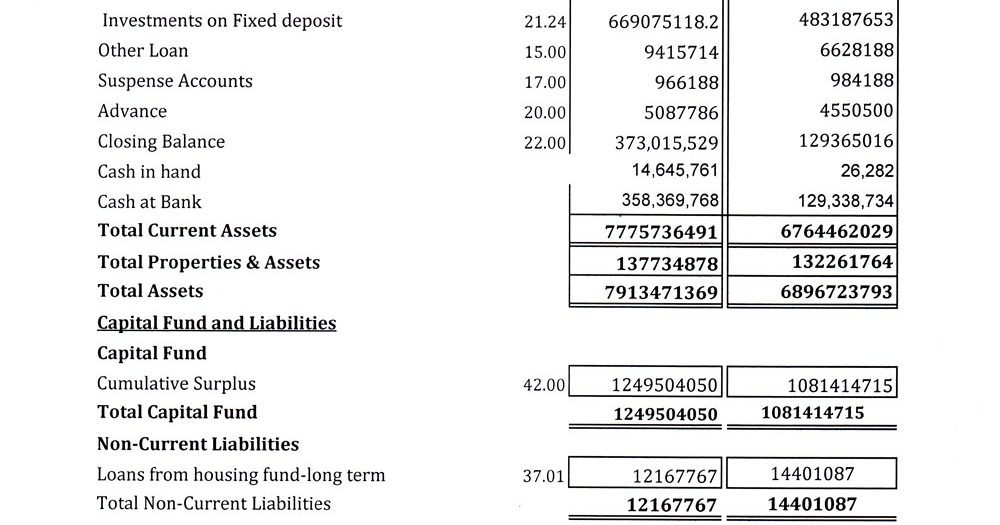 | | | | |
|---|---|---|---|
| Investments on Fixed deposit | 21.24 | 669075118.2 | 483187653 |
| Other Loan | 15.00 | 9415714 | 6628188 |
| Suspense Accounts | 17.00 | 966188 | 984188 |
| Advance | 20.00 | 5087786 | 4550500 |
| Closing Balance | 22.00 | 373,015,529 | 129365016 |
| Cash in hand | | 14,645,761 | 26,282 |
| Cash at Bank | | 358,369,768 | 129,338,734 |
| **Total Current Assets** | | **7775736491** | **6764462029** |
| **Total Properties & Assets** | | **137734878** | **132261764** |
| **Total Assets** | | **7913471369** | **6896723793** |
| **Capital Fund and Liabilities** | | | |
| **Capital Fund** | | | |
| Cumulative Surplus | 42.00 | 1249504050 | 1081414715 |
| **Total Capital Fund** | | **1249504050** | **1081414715** |
| **Non-Current Liabilities** | | | |
| Loans from housing fund-long term | 37.01 | 12167767 | 14401087 |
| Total Non-Current Liabilities | | **12167767** | **14401087** |